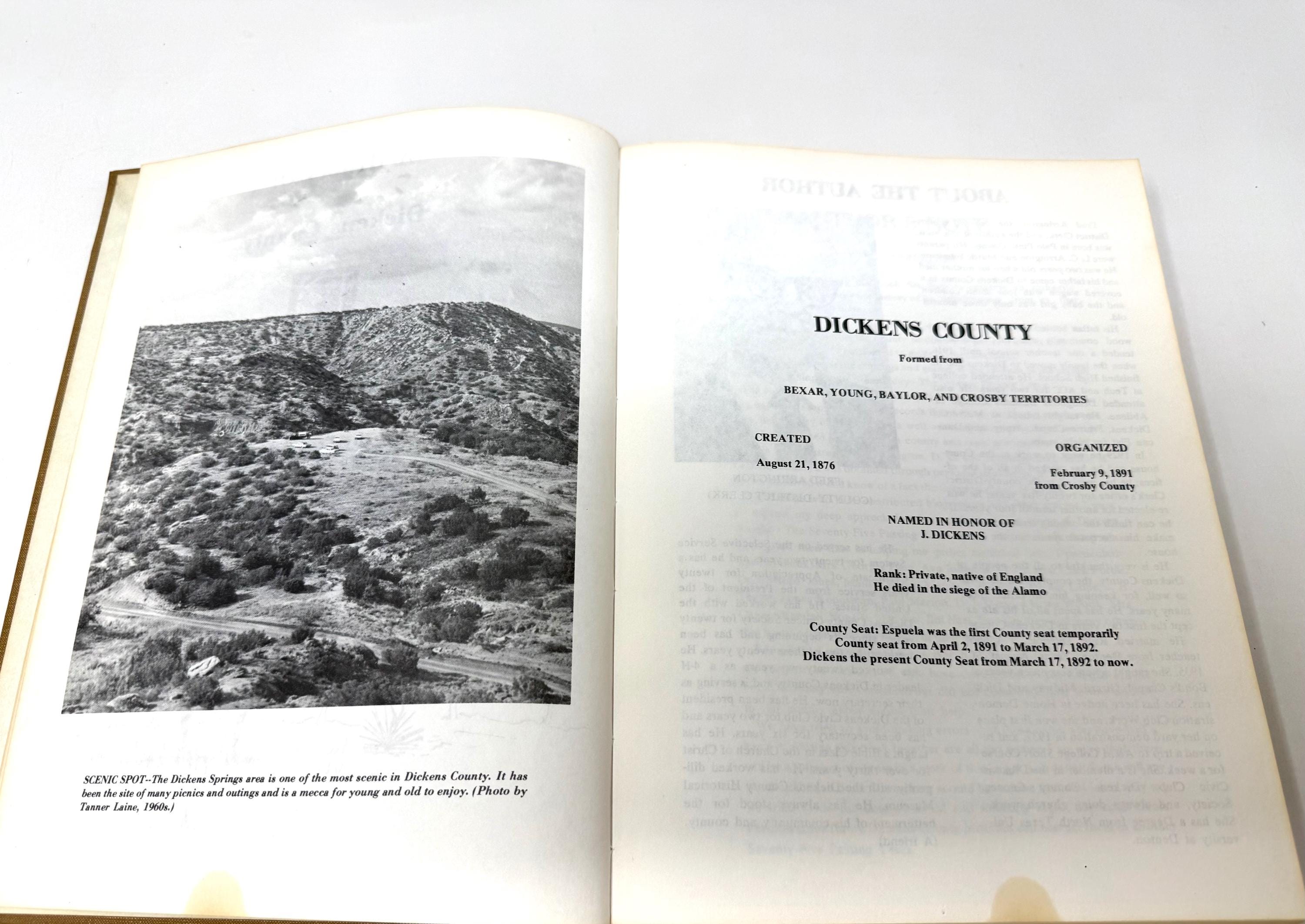 SCENIC SPOT--The Dickens Springs area is one of the most scenic in Dickens County. It has been the site of many picnics and outings and is a mecca for young and old to enjoy. (Photo by Tanner Laine, 1960s.)

DICKENS COUNTY

Formed from

BEXAR, YOUNG, BAYLOR, AND CROSBY TERRITORIES

CREATED

August 21, 1876

ORGANIZED

February 9, 1891
from Crosby County

NAMED IN HONOR OF
J. DICKENS

Rank: Private, native of England
He died in the siege of the Alamo

County Seat: Espuela was the first County seat temporarily
County seat from April 2, 1891 to March 17, 1892.
Dickens the present County Seat from March 17, 1892 to now.